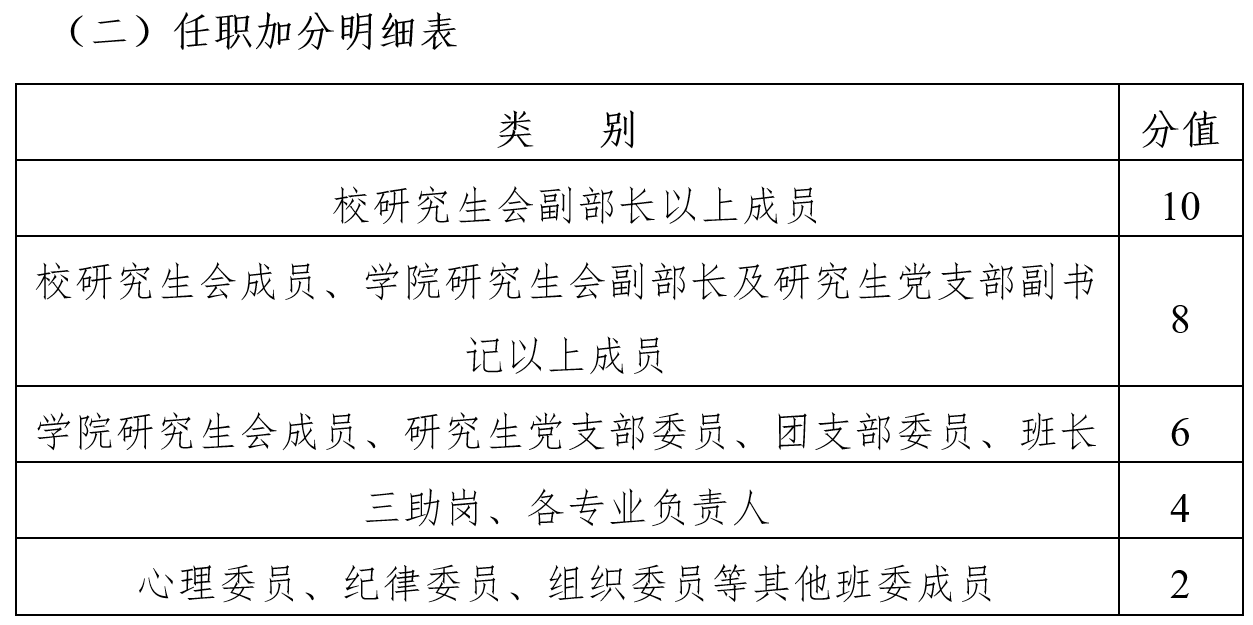 （二）任职加分明细表

| 类　别 | 分值 |
|---|---|
| 校研究生会副部长以上成员 | 10 |
| 校研究生会成员、学院研究生会副部长及研究生党支部副书记以上成员 | 8 |
| 学院研究生会成员、研究生党支部委员、团支部委员、班长 | 6 |
| 三助岗、各专业负责人 | 4 |
| 心理委员、纪律委员、组织委员等其他班委成员 | 2 |